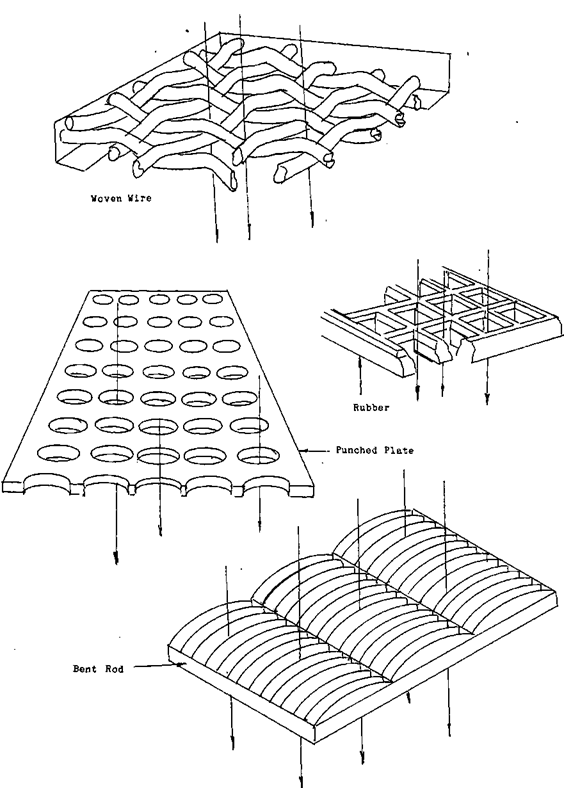 Woven Wire

Rubber

Punched Plate

Bent Rod